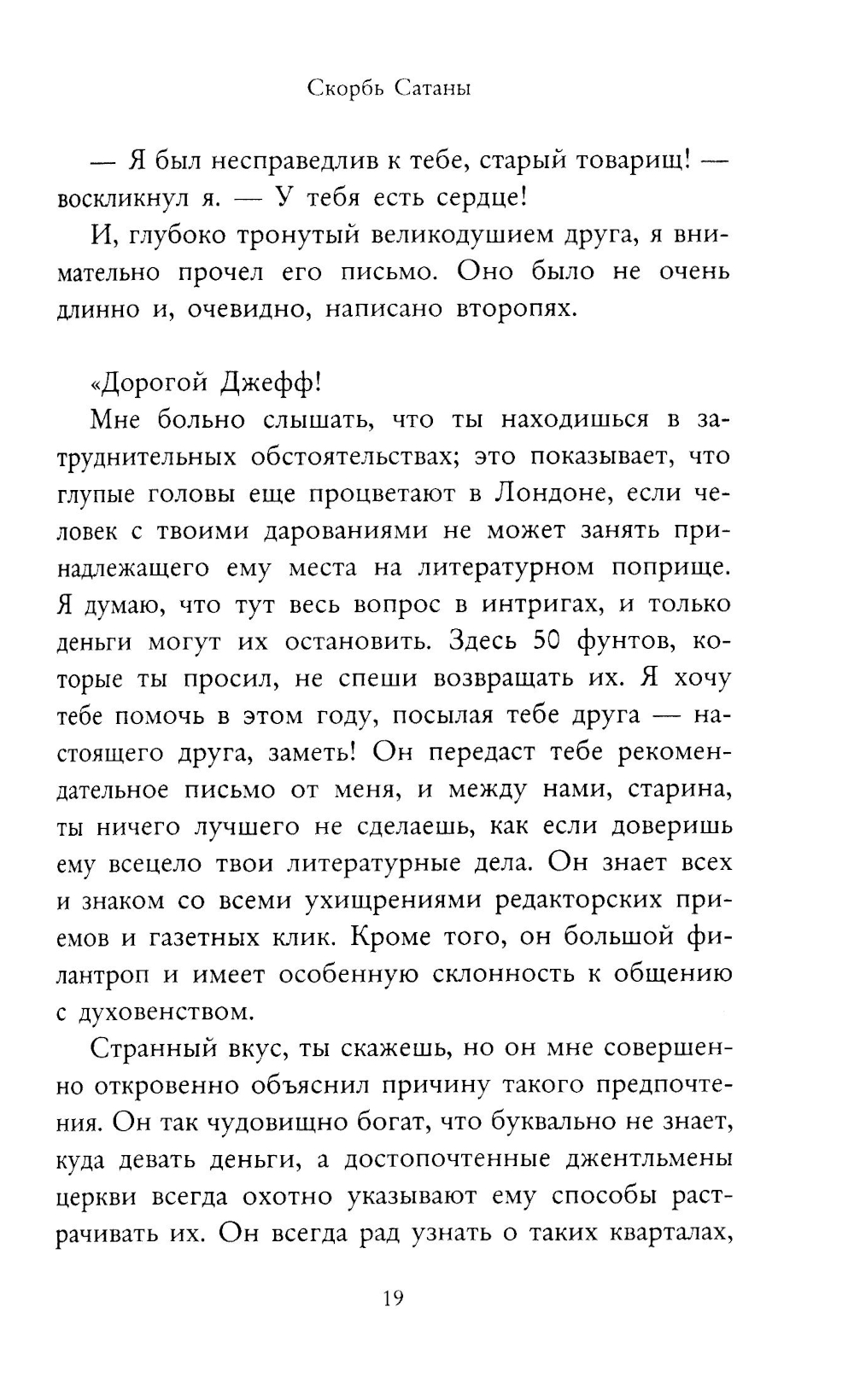 Скорбь Сатаны

— Я был несправедлив к тебе, старый товарищ! — воскликнул я. — У тебя есть сердце!

И, глубоко тронутый великодушием друга, я внимательно прочел его письмо. Оно было не очень длинно и, очевидно, написано второпях.

«Дорогой Джефф!

Мне больно слышать, что ты находишься в затруднительных обстоятельствах; это показывает, что глупые головы еще процветают в Лондоне, если человек с твоими дарованиями не может занять принадлежащего ему места на литературном поприще. Я думаю, что тут весь вопрос в интригах, и только деньги могут их остановить. Здесь 50 фунтов, которые ты просил, не спеши возвращать их. Я хочу тебе помочь в этом году, посылая тебе друга — настоящего друга, заметь! Он передаст тебе рекомендательное письмо от меня, и между нами, старина, ты ничего лучшего не сделаешь, как если доверишь ему всецело твои литературные дела. Он знает всех и знаком со всеми ухищрениями редакторских приемов и газетных клик. Кроме того, он большой филантроп и имеет особенную склонность к общению с духовенством.

Странный вкус, ты скажешь, но он мне совершенно откровенно объяснил причину такого предпочтения. Он так чудовищно богат, что буквально не знает, куда девать деньги, а достопочтенные джентльмены церкви всегда охотно указывают ему способы растрачивать их. Он всегда рад узнать о таких кварталах,

19